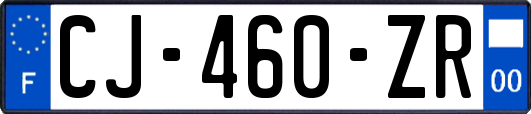 F
CJ-460-ZR
00